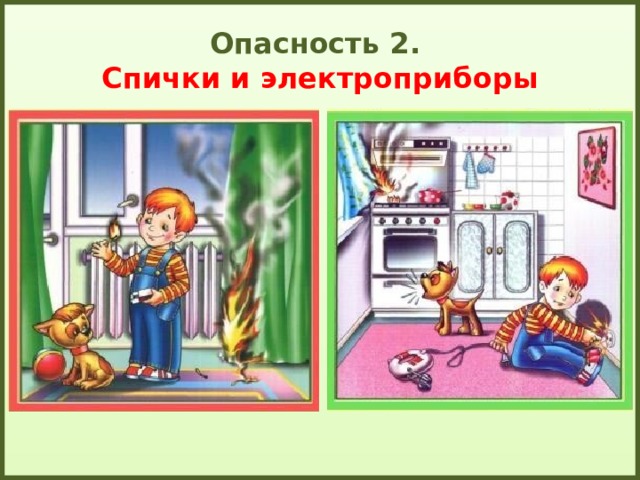 Опасность 2.
Спички и электроприборы